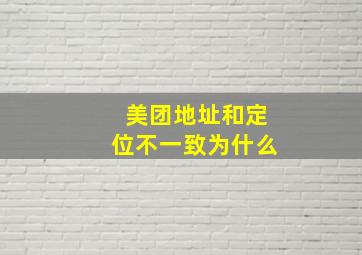 美团地址和定位不一致为什么